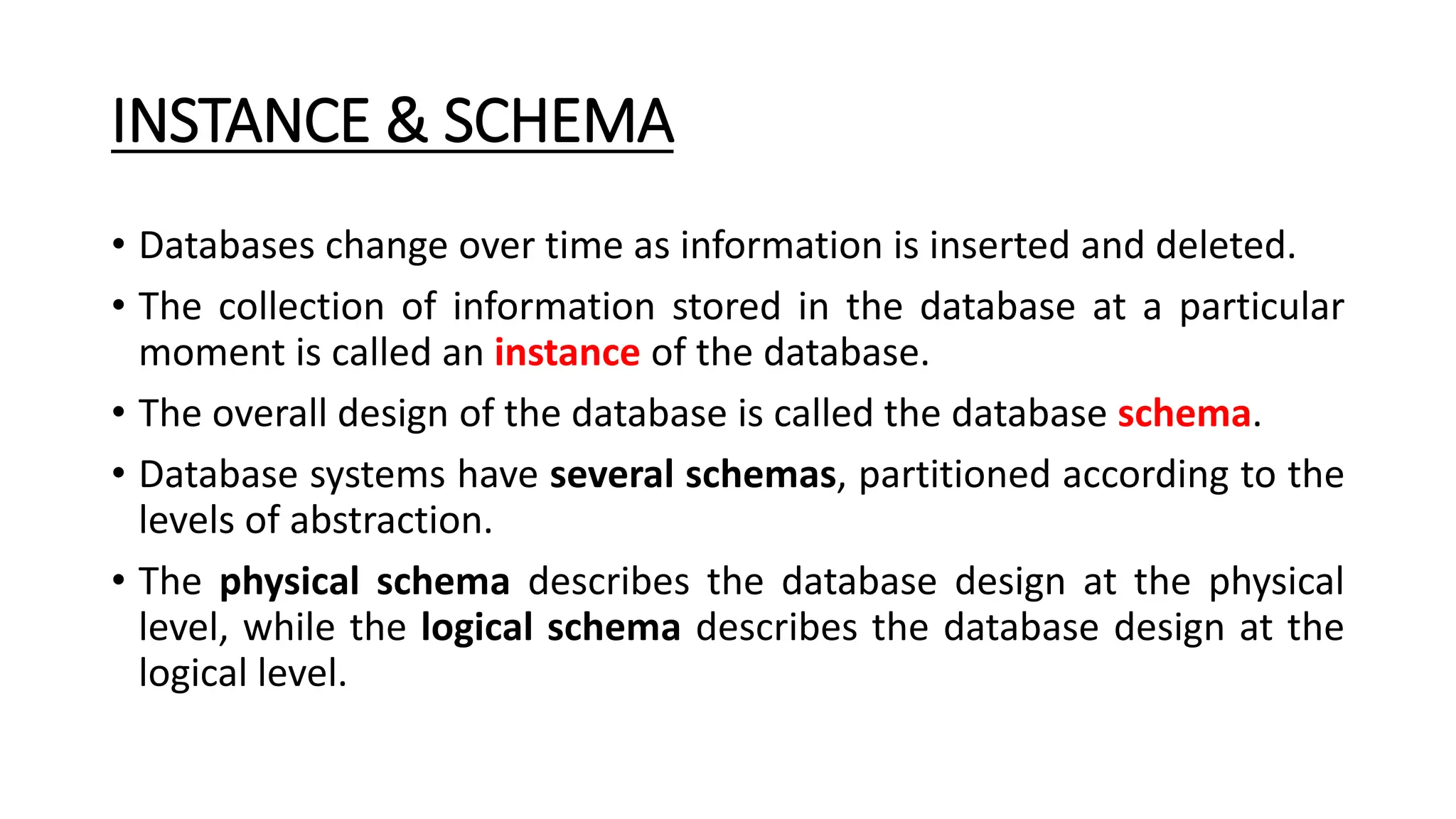 INSTANCE & SCHEMA

• Databases change over time as information is inserted and deleted.

• The collection of information stored in the database at a particular moment is called an instance of the database.

• The overall design of the database is called the database schema.

• Database systems have several schemas, partitioned according to the levels of abstraction.

• The physical schema describes the database design at the physical level, while the logical schema describes the database design at the logical level.